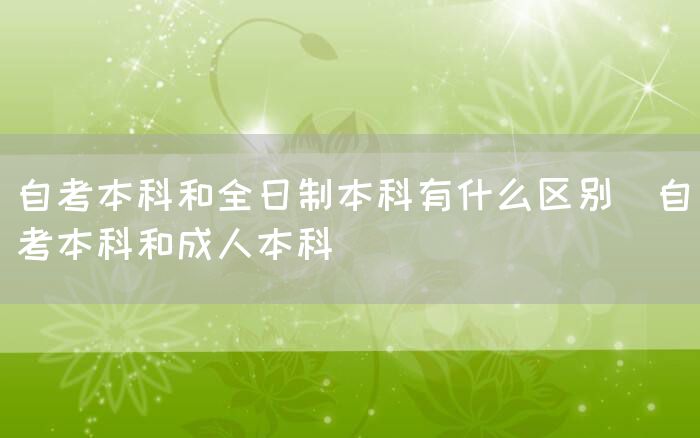 自考本科和全日制本科有什么区别　自考本科和成人本科